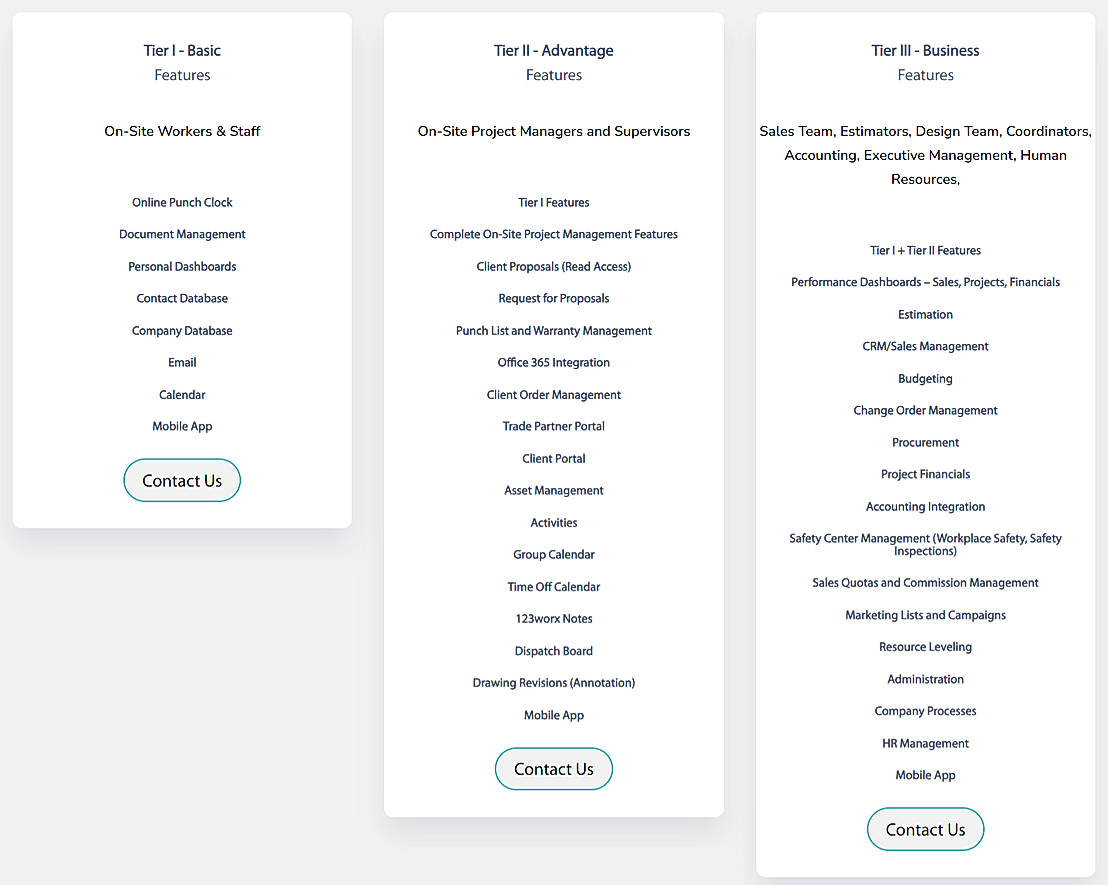 Tier I - Basic
Features

On-Site Workers & Staff

Online Punch Clock

Document Management

Personal Dashboards

Contact Database

Company Database

Email

Calendar

Mobile App

Contact Us

Tier II - Advantage
Features

On-Site Project Managers and Supervisors

Tier I Features

Complete On-Site Project Management Features

Client Proposals (Read Access)

Request for Proposals

Punch List and Warranty Management

Office 365 Integration

Client Order Management

Trade Partner Portal

Client Portal

Asset Management

Activities

Group Calendar

Time Off Calendar

123worx Notes

Dispatch Board

Drawing Revisions (Annotation)

Mobile App

Contact Us

Tier III - Business
Features

Sales Team, Estimators, Design Team, Coordinators, Accounting, Executive Management, Human Resources,

Tier I + Tier II Features

Performance Dashboards – Sales, Projects, Financials

Estimation

CRM/Sales Management

Budgeting

Change Order Management

Procurement

Project Financials

Accounting Integration

Safety Center Management (Workplace Safety, Safety Inspections)

Sales Quotas and Commission Management

Marketing Lists and Campaigns

Resource Leveling

Administration

Company Processes

HR Management

Mobile App

Contact Us